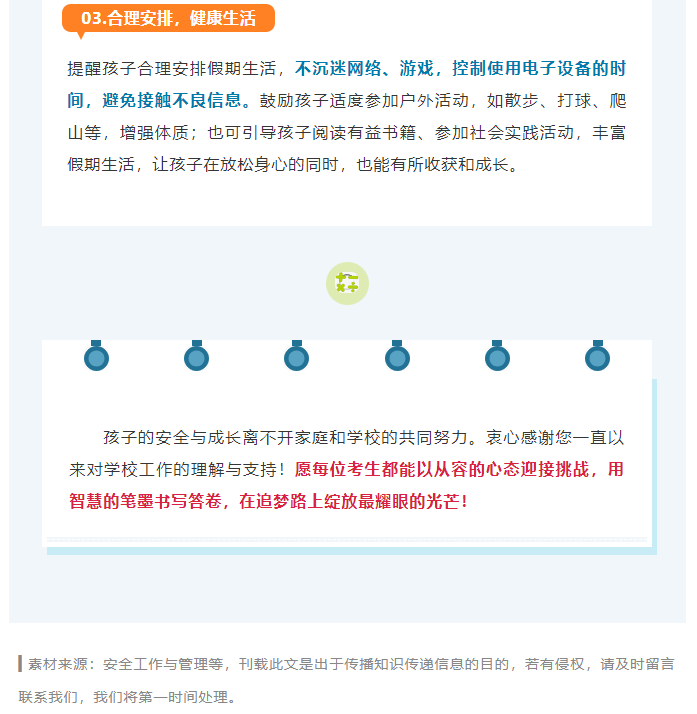 03.合理安排，健康生活

提醒孩子合理安排假期生活，不沉迷网络、游戏，控制使用电子设备的时间，避免接触不良信息。鼓励孩子适度参加户外活动，如散步、打球、爬山等，增强体质；也可引导孩子阅读有益书籍、参加社会实践活动，丰富假期生活，让孩子在放松身心的同时，也能有所收获和成长。

孩子的安全与成长离不开家庭和学校的共同努力。衷心感谢您一直以来对学校工作的理解与支持！愿每位考生都能以从容的心态迎接挑战，用智慧的笔墨书写答卷，在追梦路上绽放最耀眼的光芒！

素材来源：安全工作与管理等，刊载此文是出于传播知识传递信息的目的，若有侵权，请及时留言联系我们，我们将第一时间处理。